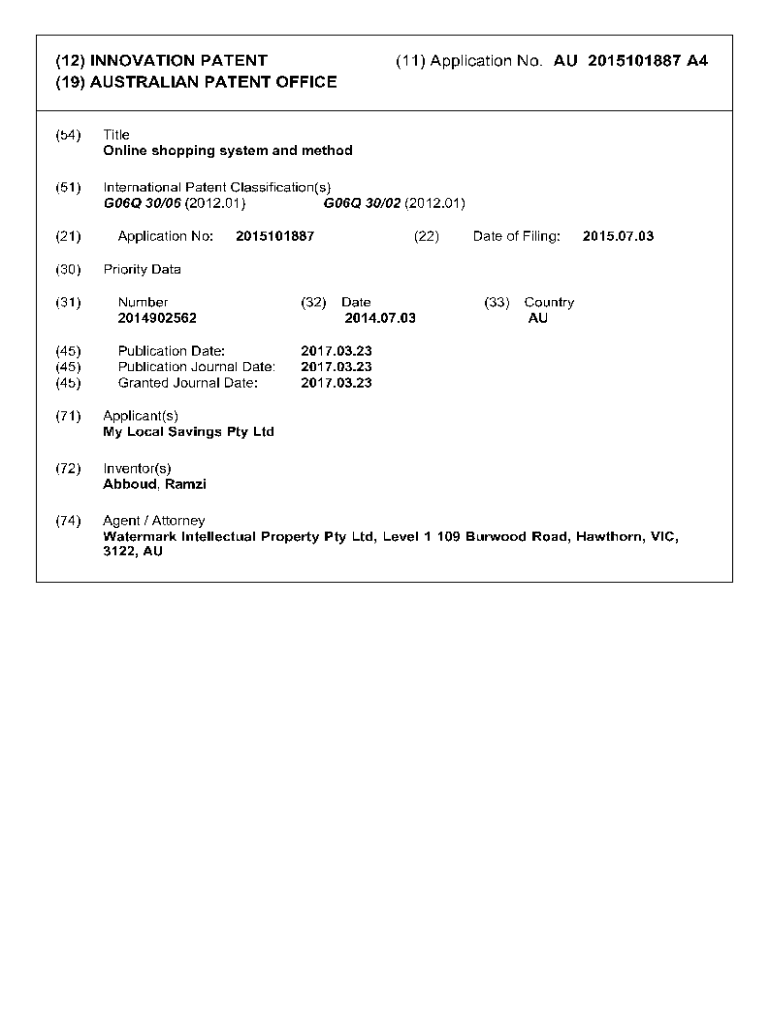 (12) INNOVATION PATENT (11) Application No. AU 2015101887 A4
(19) AUSTRALIAN PATENT OFFICE

(54) Title
Online shopping system and method

(51) International Patent Classification(s)
G06Q 30/06 (2012.01) G06Q 30/02 (2012.01)

(21) Application No: 2015101887 (22) Date of Filing: 2015.07.03

(30) Priority Data

(31) Number 2014902562 (32) Date 2014.07.03 (33) Country AU

(45) Publication Date: 2017.03.23
(45) Publication Journal Date: 2017.03.23
(45) Granted Journal Date: 2017.03.23

(71) Applicant(s)
My Local Savings Pty Ltd

(72) Inventor(s)
Abboud, Ramzi

(74) Agent / Attorney
Watermark Intellectual Property Pty Ltd, Level 1 109 Burwood Road, Hawthorn, VIC, 3122, AU